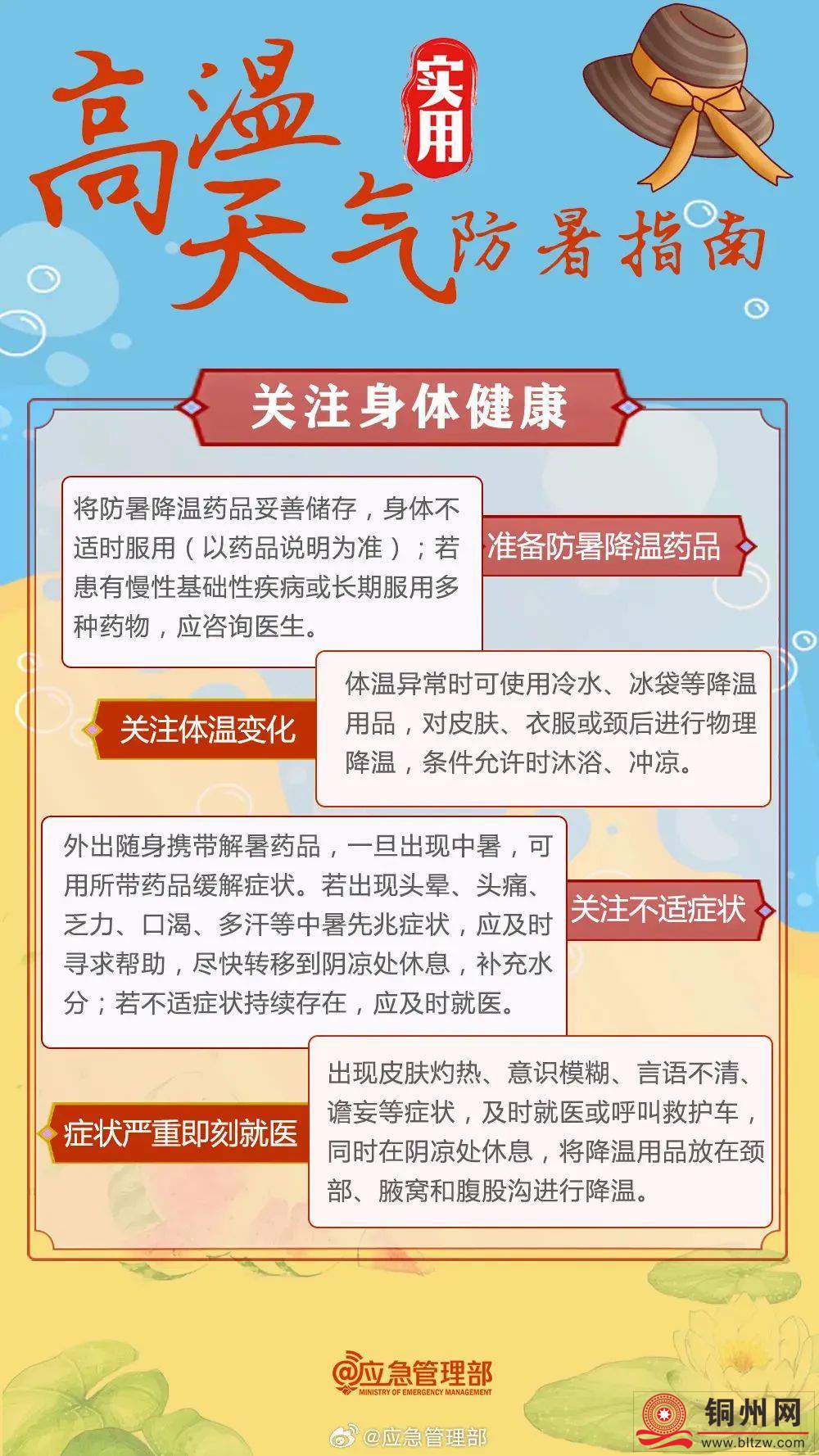 高温天气 实用 防暑指南

关注身体健康

将防暑降温药品妥善储存，身体不适时服用（以药品说明为准）；若患有慢性基础性疾病或长期服用多种药物，应咨询医生。

准备防暑降温药品

关注体温变化

体温异常时可使用冷水、冰袋等降温用品，对皮肤、衣服或颈后进行物理降温，条件允许时沐浴、冲凉。

外出随身携带解暑药品，一旦出现中暑，可用所带药品缓解症状。若出现头晕、头痛、乏力、口渴、多汗等中暑先兆症状，应及时寻求帮助，尽快转移到阴凉处休息，补充水分；若不适症状持续存在，应及时就医。

关注不适症状

症状严重即刻就医

出现皮肤灼热、意识模糊、言语不清、谵妄等症状，及时就医或呼叫救护车，同时在阴凉处休息，将降温用品放在颈部、腋窝和腹股沟进行降温。

@应急管理部
MINISTRY OF EMERGENCY MANAGEMENT

@应急管理部

铜州网
www.bltzw.com